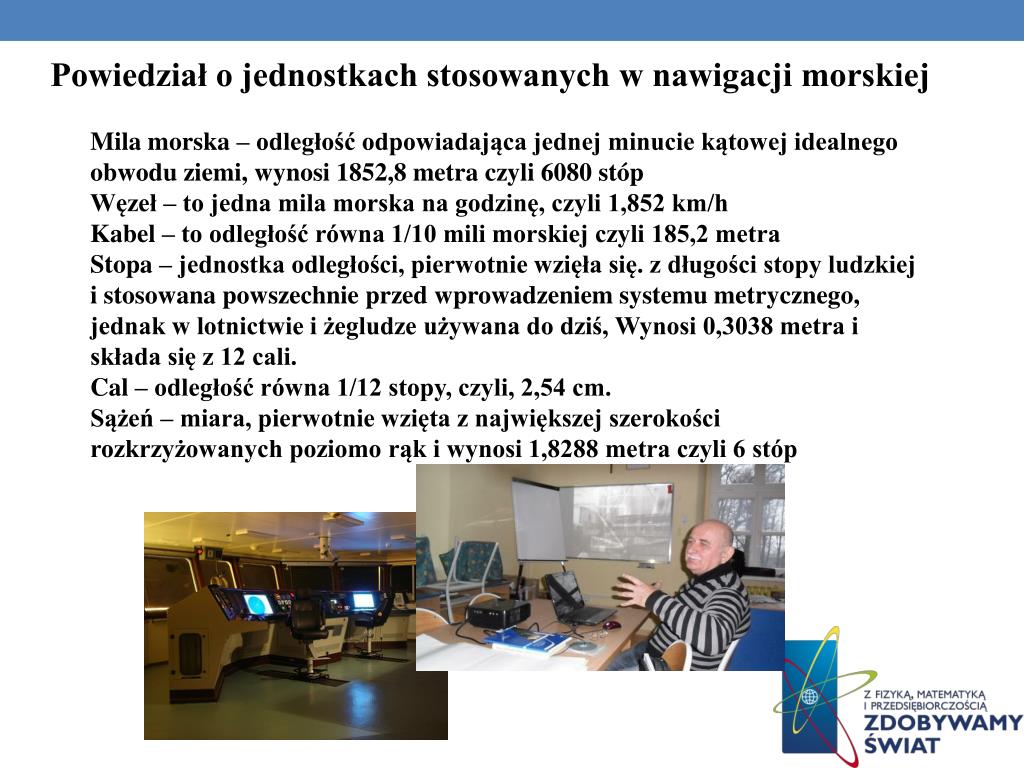 Powiedział o jednostkach stosowanych w nawigacji morskiej

Mila morska – odległość odpowiadająca jednej minucie kątowej idealnego obwodu ziemi, wynosi 1852,8 metra czyli 6080 stóp
Węzeł – to jedna mila morska na godzinę, czyli 1,852 km/h
Kabel – to odległość równa 1/10 mili morskiej czyli 185,2 metra
Stopa – jednostka odległości, pierwotnie wzięła się. z długości stopy ludzkiej i stosowana powszechnie przed wprowadzeniem systemu metrycznego, jednak w lotnictwie i żegludze używana do dziś, Wynosi 0,3038 metra i składa się z 12 cali.
Cal – odległość równa 1/12 stopy, czyli, 2,54 cm.
Sążeń – miara, pierwotnie wzięta z największej szerokości rozkrzyżowanych poziomo rąk i wynosi 1,8288 metra czyli 6 stóp

Z FIZYKĄ, MATEMATYKĄ I PRZEDSIĘBIORCZOŚCIĄ
ZDOBYWAMY ŚWIAT